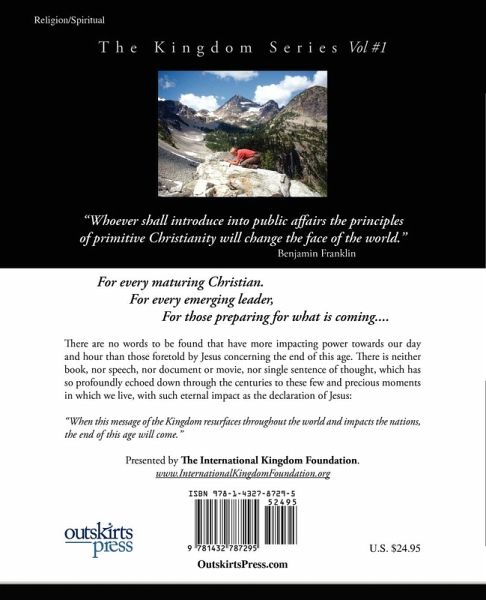 Religion/Spiritual

The Kingdom Series Vol #1

"Whoever shall introduce into public affairs the principles of primitive Christianity will change the face of the world."
Benjamin Franklin

For every maturing Christian.
For every emerging leader,
For those preparing for what is coming....

There are no words to be found that have more impacting power towards our day and hour than those foretold by Jesus concerning the end of this age. There is neither book, nor speech, nor document or movie, nor single sentence of thought, which has so profoundly echoed down through the centuries to these few and precious moments in which we live, with such eternal impact as the declaration of Jesus:

"When this message of the Kingdom resurfaces throughout the world and impacts the nations, the end of this age will come."

Presented by The International Kingdom Foundation.
www.InternationalKingdomFoundation.org

ISBN 978-1-4327-8729-5
52495
9 781432 787295

outskirts press

U.S. $24.95

OutskirtsPress.com